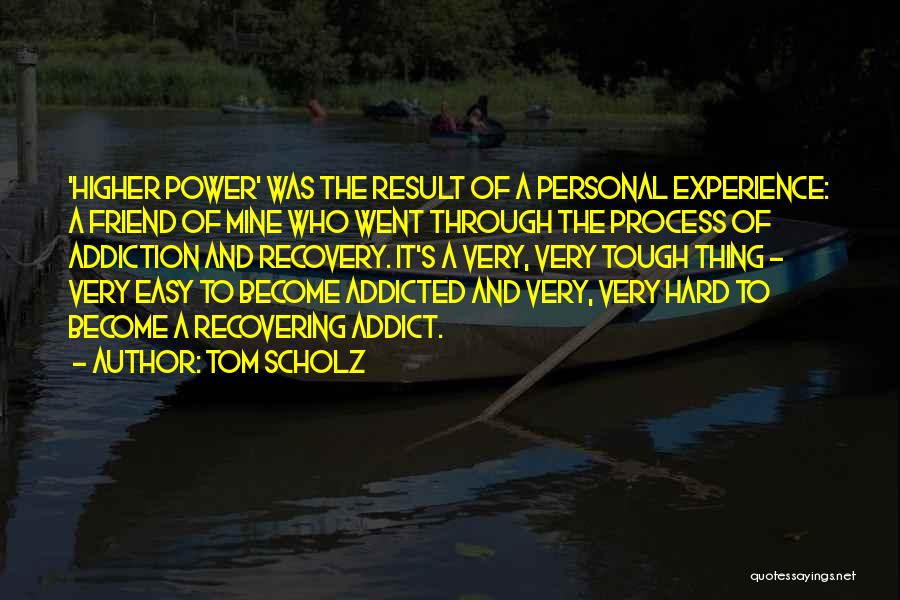 'HIGHER POWER' WAS THE RESULT OF A PERSONAL EXPERIENCE: A FRIEND OF MINE WHO WENT THROUGH THE PROCESS OF ADDICTION AND RECOVERY. IT'S A VERY, VERY TOUGH THING - VERY EASY TO BECOME ADDICTED AND VERY, VERY HARD TO BECOME A RECOVERING ADDICT.

- AUTHOR: TOM SCHOLZ

quotessayings.net